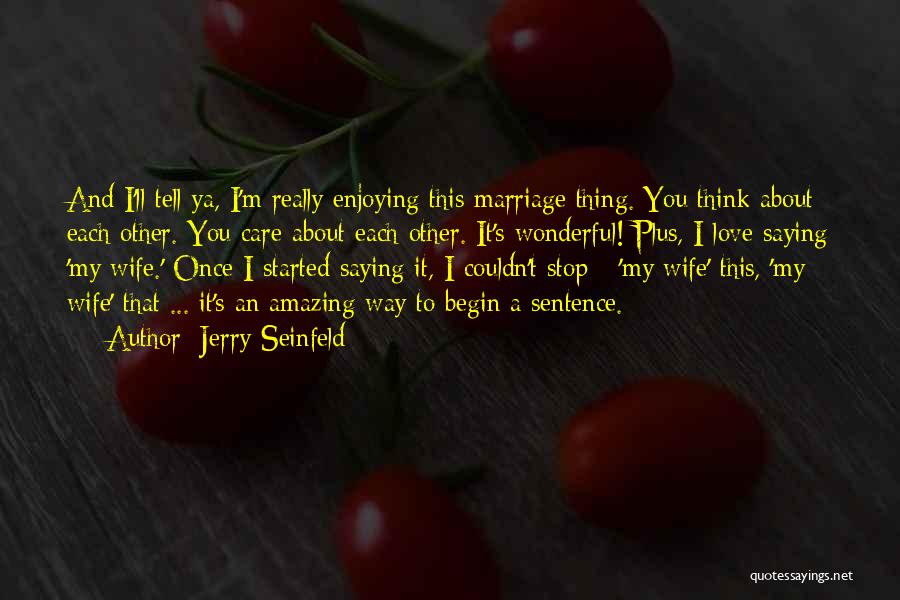 And I'll tell ya, I'm really enjoying this marriage thing. You think about each other. You care about each other. It's wonderful! Plus, I love saying 'my wife.' Once I started saying it, I couldn't stop - 'my wife' this, 'my wife' that ... it's an amazing way to begin a sentence.
Author: Jerry Seinfeld

quotessayings.net